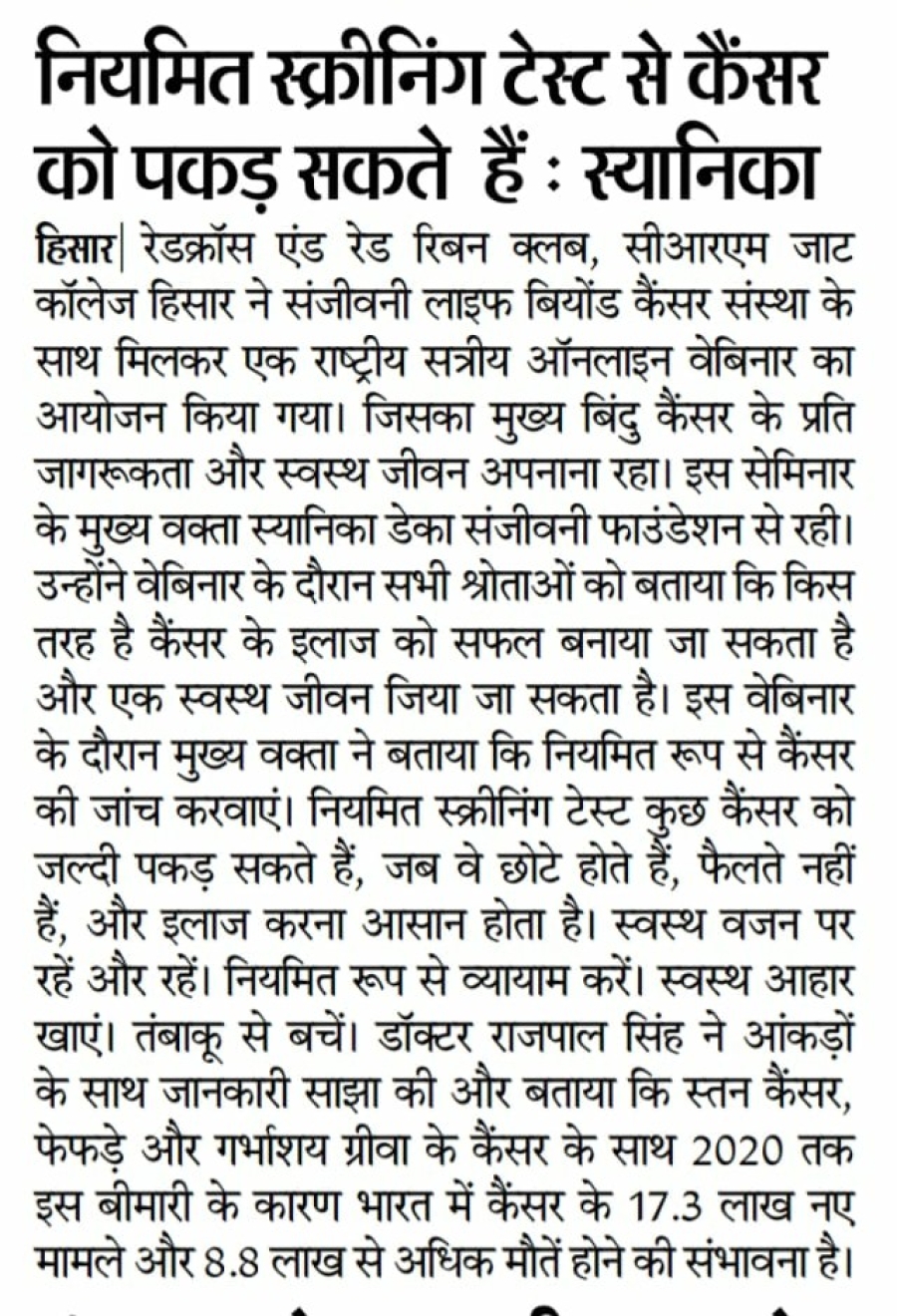 नियमित स्क्रीनिंग टेस्ट से कैंसर को पकड़ सकते हैं : स्यानिका

हिसार| रेडक्रॉस एंड रेड रिबन क्लब, सीआरएम जाट कॉलेज हिसार ने संजीवनी लाइफ बियोंड कैंसर संस्था के साथ मिलकर एक राष्ट्रीय सत्रीय ऑनलाइन वेबिनार का आयोजन किया गया। जिसका मुख्य बिंदु कैंसर के प्रति जागरूकता और स्वस्थ जीवन अपनाना रहा। इस सेमिनार के मुख्य वक्ता स्यानिका डेका संजीवनी फाउंडेशन से रही। उन्होंने वेबिनार के दौरान सभी श्रोताओं को बताया कि किस तरह है कैंसर के इलाज को सफल बनाया जा सकता है और एक स्वस्थ जीवन जिया जा सकता है। इस वेबिनार के दौरान मुख्य वक्ता ने बताया कि नियमित रूप से कैंसर की जांच करवाएं। नियमित स्क्रीनिंग टेस्ट कुछ कैंसर को जल्दी पकड़ सकते हैं, जब वे छोटे होते हैं, फैलते नहीं हैं, और इलाज करना आसान होता है। स्वस्थ वजन पर रहें और रहें। नियमित रूप से व्यायाम करें। स्वस्थ आहार खाएं। तंबाकू से बचें। डॉक्टर राजपाल सिंह ने आंकड़ों के साथ जानकारी साझा की और बताया कि स्तन कैंसर, फेफड़े और गर्भाशय ग्रीवा के कैंसर के साथ 2020 तक इस बीमारी के कारण भारत में कैंसर के 17.3 लाख नए मामले और 8.8 लाख से अधिक मौतें होने की संभावना है।